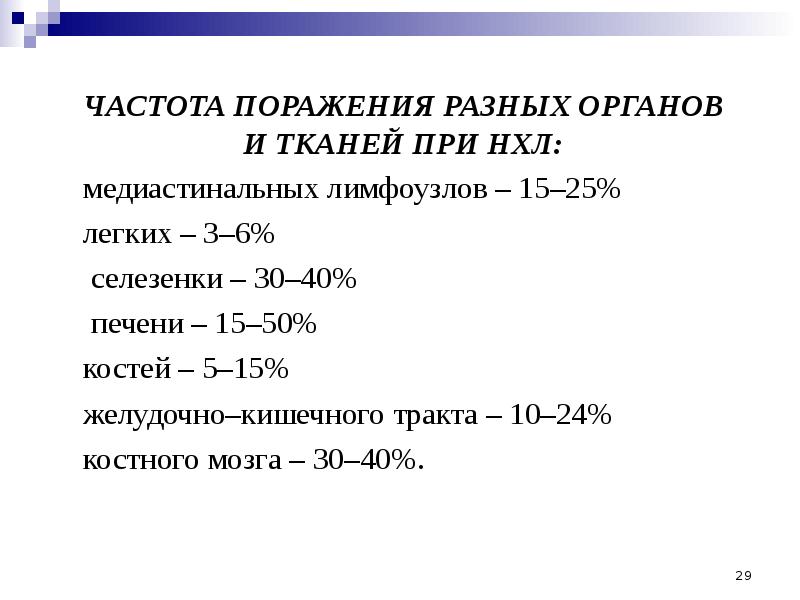 ЧАСТОТА ПОРАЖЕНИЯ РАЗНЫХ ОРГАНОВ И ТКАНЕЙ ПРИ НХЛ:

медиастинальных лимфоузлов – 15–25%

легких – 3–6%

селезенки – 30–40%

печени – 15–50%

костей – 5–15%

желудочно–кишечного тракта – 10–24%

костного мозга – 30–40%.

29